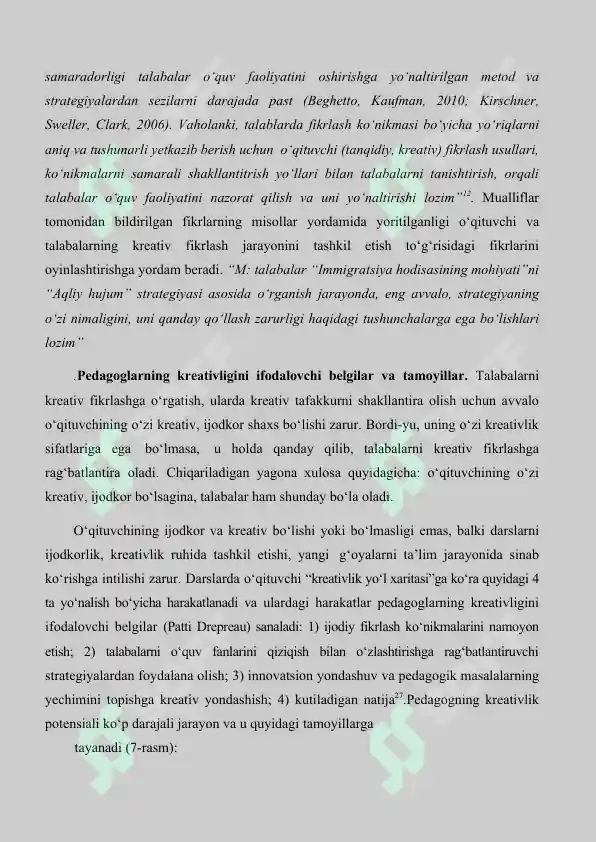 samaradorligi talabalar o'quv faoliyatini oshirishga yo'naltirilgan metod va strategiyalardan sezilarni darajada past (Beghetto, Kaufman, 2010; Kirschner, Sweller, Clark, 2006). Vaholanki, talablarda fikrlash ko'nikmasi bo'yicha yo'riqlarni aniq va tushunarli yetkazib berish uchun o'qituvchi (tanqidiy, kreativ) fikrlash usullari, ko'nikmalarni samarali shakllantitrish yo'llari bilan talabalarni tanishtirish, orqali talabalar o'quv faoliyatini nazorat qilish va uni yo'naltirishi lozim"$^{12}$. Mualliflar tomonidan bildirilgan fikrlarning misollar yordamida yoritilganligi o'qituvchi va talabalarning kreativ fikrlash jarayonini tashkil etish to'g'risidagi fikrlarini oyinlashtirishga yordam beradi. "M: talabalar "Immigratsiya hodisasining mohiyati"ni "Aqliy hujum" strategiyasi asosida o'rganish jarayonda, eng avvalo, strategiyaning o'zi nimaligini, uni qanday qo'llash zarurligi haqidagi tushunchalarga ega bo'lishlari lozim"

.Pedagoglarning kreativligini ifodalovchi belgilar va tamoyillar. Talabalarni kreativ fikrlashga o'rgatish, ularda kreativ tafakkurni shakllantira olish uchun avvalo o'qituvchining o'zi kreativ, ijodkor shaxs bo'lishi zarur. Bordi-yu, uning o'zi kreativlik sifatlariga ega bo'lmasa, u holda qanday qilib, talabalarni kreativ fikrlashga rag'batlantira oladi. Chiqariladigan yagona xulosa quyidagicha: o'qituvchining o'zi kreativ, ijodkor bo'lsagina, talabalar ham shunday bo'la oladi.

O'qituvchining ijodkor va kreativ bo'lishi yoki bo'lmasligi emas, balki darslarni ijodkorlik, kreativlik ruhida tashkil etishi, yangi g'oyalarni ta'lim jarayonida sinab ko'rishga intilishi zarur. Darslarda o'qituvchi "kreativlik yo'l xaritasi"ga ko'ra quyidagi 4 ta yo'nalish bo'yicha harakatlanadi va ulardagi harakatlar pedagoglarning kreativligini ifodalovchi belgilar (Patti Drepreau) sanaladi: 1) ijodiy fikrlash ko'nikmalarini namoyon etish; 2) talabalarni o'quv fanlarini qiziqish bilan o'zlashtirishga rag'batlantiruvchi strategiyalardan foydalana olish; 3) innovatsion yondashuv va pedagogik masalalarning yechimini topishga kreativ yondashish; 4) kutiladigan natija$^{27}$.Pedagogning kreativlik potensiali ko'p darajali jarayon va u quyidagi tamoyillarga

tayanadi (7-rasm):